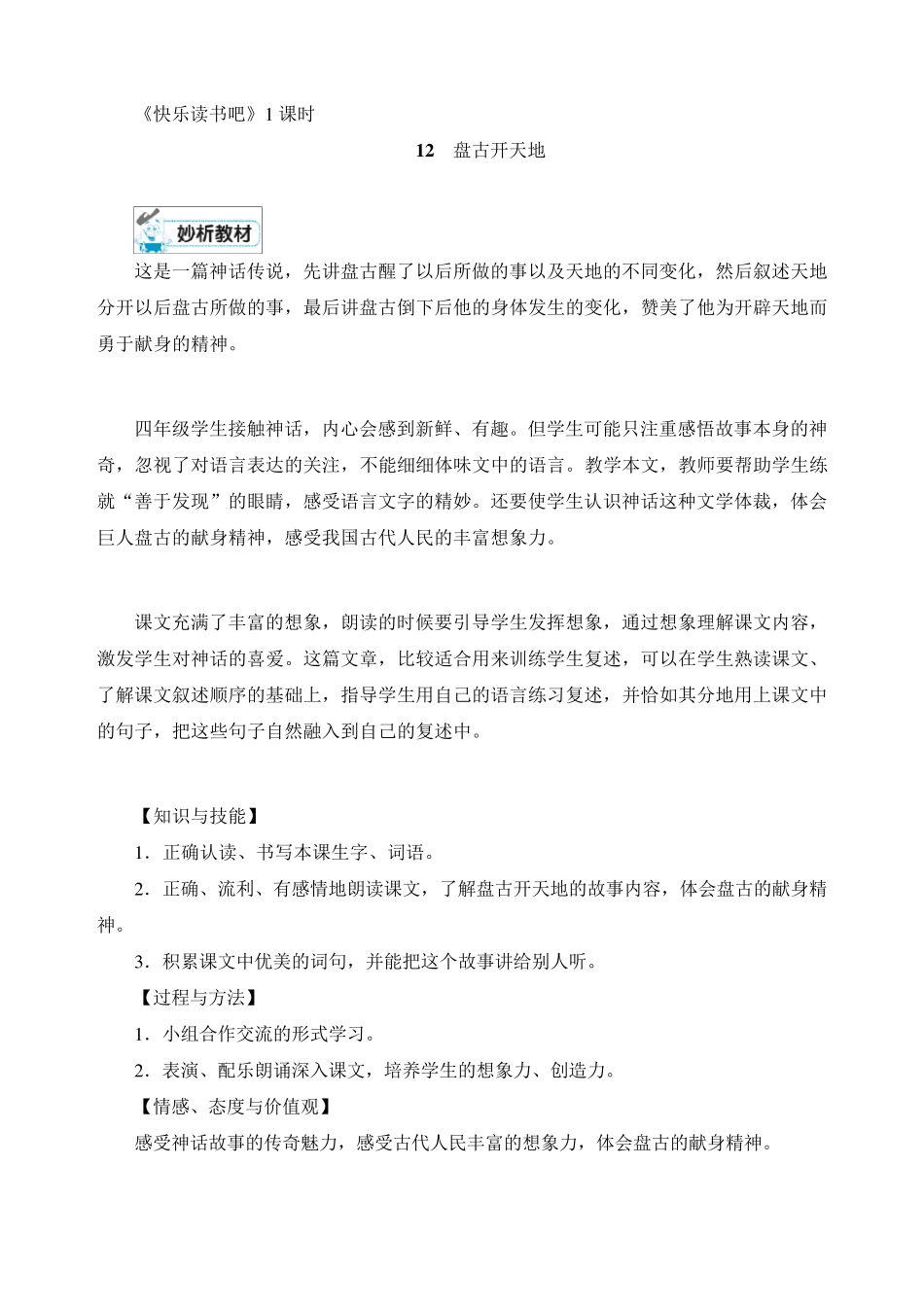 《快乐读书吧》1 课时

12 盘古开天地

妙析教材

这是一篇神话传说，先讲盘古醒了以后所做的事以及天地的不同变化，然后叙述天地分开以后盘古所做的事，最后讲盘古倒下后他的身体发生的变化，赞美了他为开辟天地而勇于献身的精神。

四年级学生接触神话，内心会感到新鲜、有趣。但学生可能只注重感悟故事本身的神奇，忽视了对语言表达的关注，不能细细体味文中的语言。教学本文，教师要帮助学生练就“善于发现”的眼睛，感受语言文字的精妙。还要使学生认识神话这种文学体裁，体会巨人盘古的献身精神，感受我国古代人民的丰富想象力。

课文充满了丰富的想象，朗读的时候要引导学生发挥想象，通过想象理解课文内容，激发学生对神话的喜爱。这篇文章，比较适合用来训练学生复述，可以在学生熟读课文、了解课文叙述顺序的基础上，指导学生用自己的语言练习复述，并恰如其分地用上课文中的句子，把这些句子自然融入到自己的复述中。

【知识与技能】

1．正确认读、书写本课生字、词语。

2．正确、流利、有感情地朗读课文，了解盘古开天地的故事内容，体会盘古的献身精神。

3．积累课文中优美的词句，并能把这个故事讲给别人听。

【过程与方法】

1．小组合作交流的形式学习。

2．表演、配乐朗诵深入课文，培养学生的想象力、创造力。

【情感、态度与价值观】

感受神话故事的传奇魅力，感受古代人民丰富的想象力，体会盘古的献身精神。